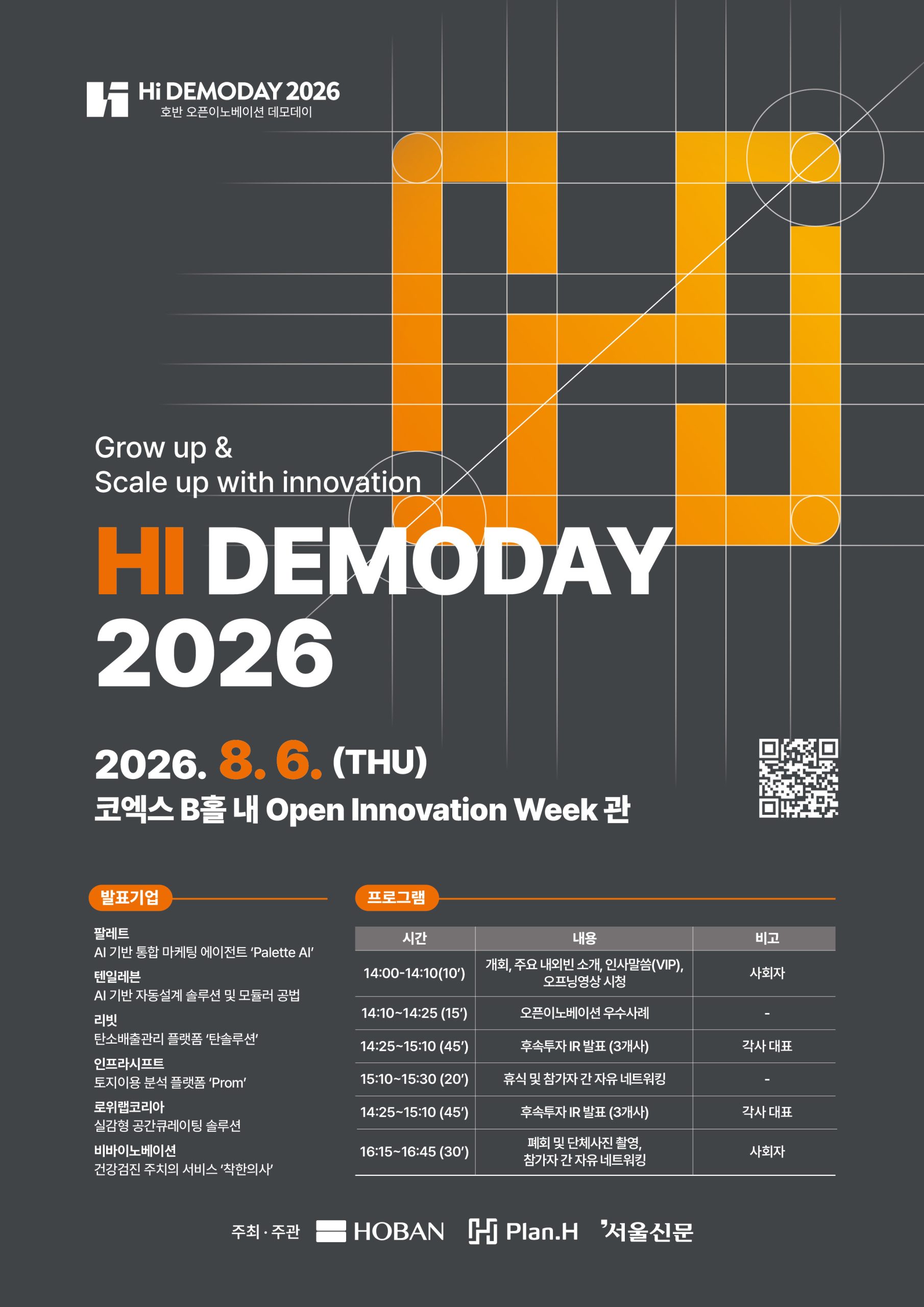 Hi DEMODAY 2026
호반 오픈이노베이션 데모데이

Grow up &
Scale up with innovation

HI DEMODAY
2026

2026. 8. 6. (THU)
코엑스 B홀 내 Open Innovation Week 관

발표기업

팔레트
AI 기반 통합 마케팅 에이전트 'Palette AI'
텐일레븐
AI 기반 자동설계 솔루션 및 모듈러 공법
리빗
탄소배출관리 플랫폼 '탄솔루션'
인프라시프트
토지이용 분석 플랫폼 'Prom'
로위랩코리아
실감형 공간큐레이팅 솔루션
비바이노베이션
건강검진 주치의 서비스 '착한의사'

프로그램

| 시간 | 내용 | 비고 |
|---|---|---|
| 14:00-14:10(10') | 개회, 주요 내외빈 소개, 인사말씀(VIP), 오프닝영상 시청 | 사회자 |
| 14:10~14:25 (15') | 오픈이노베이션 우수사례 | - |
| 14:25~15:10 (45') | 후속투자 IR 발표 (3개사) | 각사 대표 |
| 15:10~15:30 (20') | 휴식 및 참가자 간 자유 네트워킹 | - |
| 14:25~15:10 (45') | 후속투자 IR 발표 (3개사) | 각사 대표 |
| 16:15~16:45 (30') | 폐회 및 단체사진 촬영, 참가자 간 자유 네트워킹 | 사회자 |

주최 · 주관 HOBAN Plan.H 서울신문